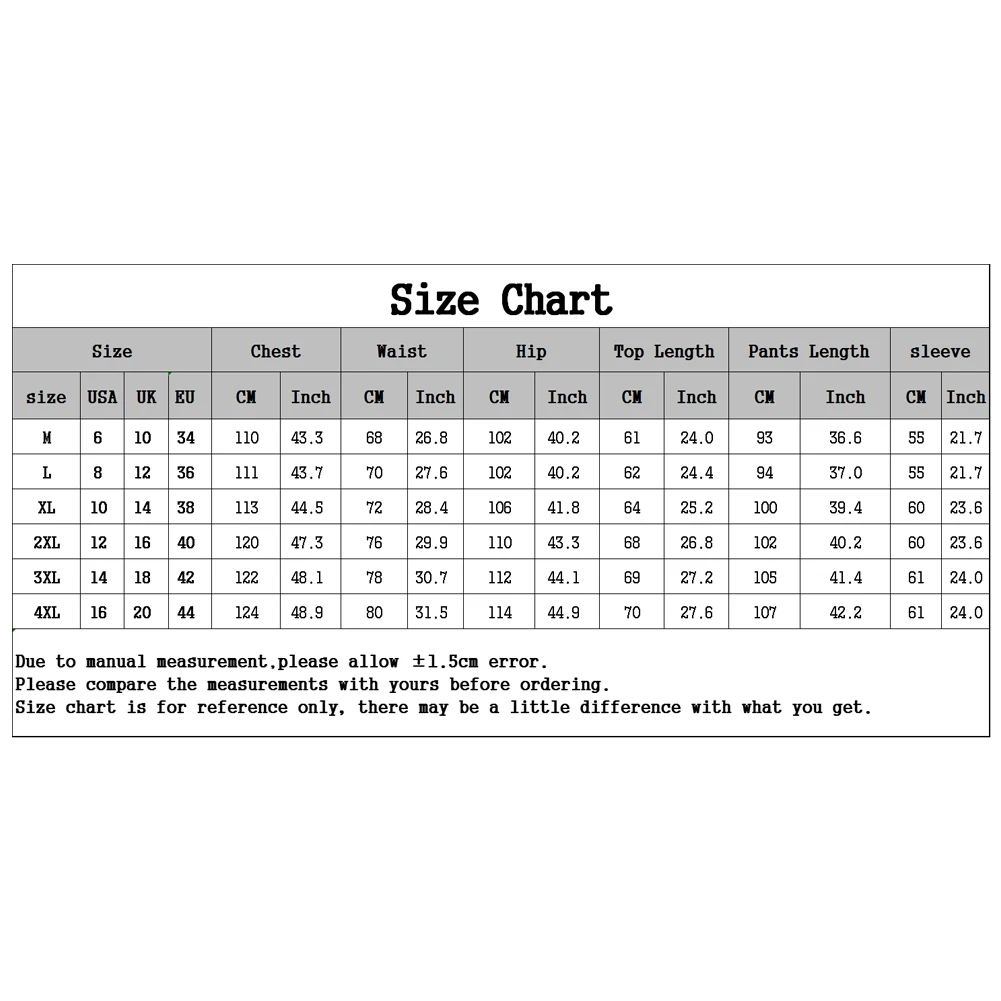 Size Chart

| Size | | | | Chest | | Waist | | Hip | | Top Length | | Pants Length | | sleeve | |
|---|---|---|---|---|---|---|---|---|---|---|---|---|---|---|---|
| size | USA | UK | EU | CM | Inch | CM | Inch | CM | Inch | CM | Inch | CM | Inch | CM | Inch |
| M | 6 | 10 | 34 | 110 | 43.3 | 68 | 26.8 | 102 | 40.2 | 61 | 24.0 | 93 | 36.6 | 55 | 21.7 |
| L | 8 | 12 | 36 | 111 | 43.7 | 70 | 27.6 | 102 | 40.2 | 62 | 24.4 | 94 | 37.0 | 55 | 21.7 |
| XL | 10 | 14 | 38 | 113 | 44.5 | 72 | 28.4 | 106 | 41.8 | 64 | 25.2 | 100 | 39.4 | 60 | 23.6 |
| 2XL | 12 | 16 | 40 | 120 | 47.3 | 76 | 29.9 | 110 | 43.3 | 68 | 26.8 | 102 | 40.2 | 60 | 23.6 |
| 3XL | 14 | 18 | 42 | 122 | 48.1 | 78 | 30.7 | 112 | 44.1 | 69 | 27.2 | 105 | 41.4 | 61 | 24.0 |
| 4XL | 16 | 20 | 44 | 124 | 48.9 | 80 | 31.5 | 114 | 44.9 | 70 | 27.6 | 107 | 42.2 | 61 | 24.0 |

Due to manual measurement,please allow ±1.5cm error.
Please compare the measurements with yours before ordering.
Size chart is for reference only, there may be a little difference with what you get.